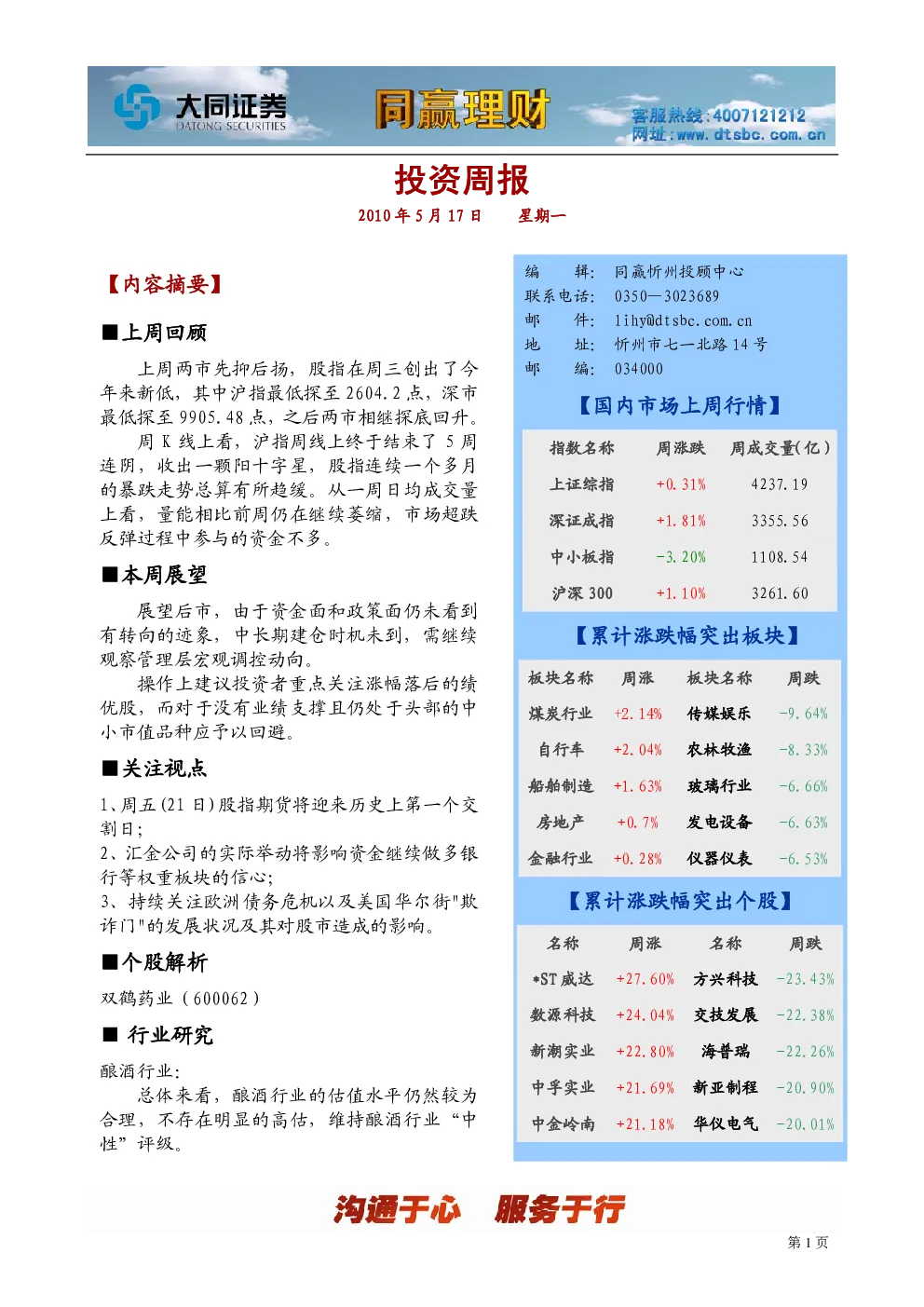 大同证券
DATONG SECURITIES
同赢理财
客服热线:4007121212
网址:www.dtsbc.com.cn

投资周报

2010年5月17日 星期一

【内容摘要】

■上周回顾

上周两市先抑后扬，股指在周三创出了今年来新低，其中沪指最低探至2604.2点，深市最低探至9905.48点，之后两市相继探底回升。

周K线上看，沪指周线上终于结束了5周连阴，收出一颗阳十字星，股指连续一个多月的暴跌走势总算有所趋缓。从一周日均成交量上看，量能相比前周仍在继续萎缩，市场超跌反弹过程中参与的资金不多。

■本周展望

展望后市，由于资金面和政策面仍未看到有转向的迹象，中长期建仓时机未到，需继续观察管理层宏观调控动向。

操作上建议投资者重点关注涨幅落后的绩优股，而对于没有业绩支撑且仍处于头部的中小市值品种应予以回避。

■关注视点

1、周五(21日)股指期货将迎来历史上第一个交割日;
2、汇金公司的实际举动将影响资金继续做多银行等权重板块的信心;
3、持续关注欧洲债务危机以及美国华尔街"欺诈门"的发展状况及其对股市造成的影响。

■个股解析

双鹤药业(600062)

■ 行业研究

酿酒行业:

总体来看，酿酒行业的估值水平仍然较为合理，不存在明显的高估，维持酿酒行业“中性”评级。

编 辑: 同赢忻州投顾中心
联系电话: 0350—3023689
邮 件: lihy@dtsbc.com.cn
地 址: 忻州市七一北路14号
邮 编: 034000

【国内市场上周行情】

| 指数名称 | 周涨跌 | 周成交量(亿) |
|---|---|---|
| 上证综指 | +0.31% | 4237.19 |
| 深证成指 | +1.81% | 3355.56 |
| 中小板指 | -3.20% | 1108.54 |
| 沪深300 | +1.10% | 3261.60 |

【累计涨跌幅突出板块】

| 板块名称 | 周涨 | 板块名称 | 周跌 |
|---|---|---|---|
| 煤炭行业 | +2.14% | 传媒娱乐 | -9.64% |
| 自行车 | +2.04% | 农林牧渔 | -8.33% |
| 船舶制造 | +1.63% | 玻璃行业 | -6.66% |
| 房地产 | +0.7% | 发电设备 | -6.63% |
| 金融行业 | +0.28% | 仪器仪表 | -6.53% |

【累计涨跌幅突出个股】

| 名称 | 周涨 | 名称 | 周跌 |
|---|---|---|---|
| *ST威达 | +27.60% | 方兴科技 | -23.43% |
| 数源科技 | +24.04% | 交技发展 | -22.38% |
| 新潮实业 | +22.80% | 海普瑞 | -22.26% |
| 中孚实业 | +21.69% | 新亚制程 | -20.90% |
| 中金岭南 | +21.18% | 华仪电气 | -20.01% |

沟通于心 服务于行

第1页